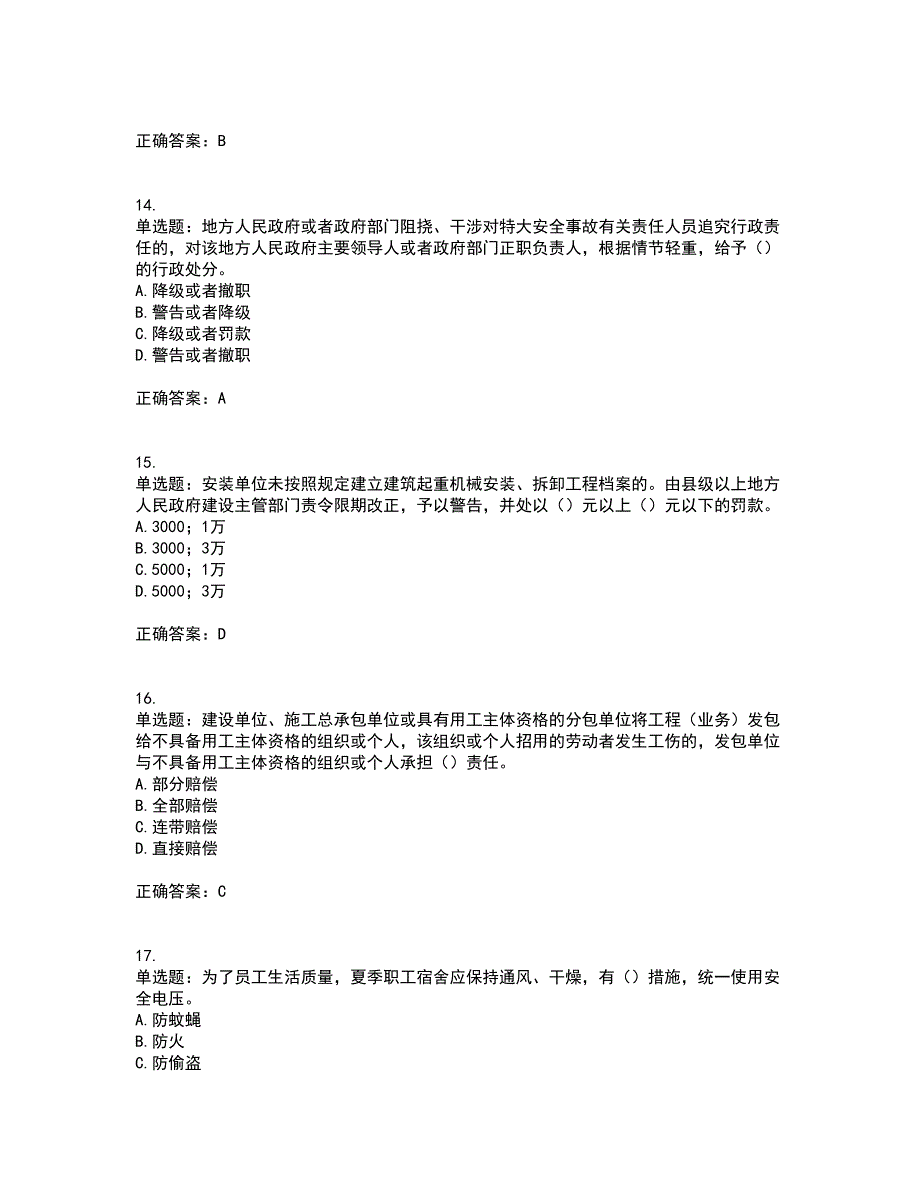 正确答案：B

14.
单选题：地方人民政府或者政府部门阻挠、干涉对特大安全事故有关责任人员追究行政责任的，对该地方人民政府主要领导人或者政府部门正职负责人，根据情节轻重，给予（）的行政处分。
A.降级或者撤职
B.警告或者降级
C.降级或者罚款
D.警告或者撤职

正确答案：A

15.
单选题：安装单位未按照规定建立建筑起重机械安装、拆卸工程档案的。由县级以上地方人民政府建设主管部门责令限期改正，予以警告，并处以（）元以上（）元以下的罚款。
A.3000；1万
B.3000；3万
C.5000；1万
D.5000；3万

正确答案：D

16.
单选题：建设单位、施工总承包单位或具有用工主体资格的分包单位将工程（业务）发包给不具备用工主体资格的组织或个人，该组织或个人招用的劳动者发生工伤的，发包单位与不具备用工主体资格的组织或个人承担（）责任。
A.部分赔偿
B.全部赔偿
C.连带赔偿
D.直接赔偿

正确答案：C

17.
单选题：为了员工生活质量，夏季职工宿舍应保持通风、干燥，有（）措施，统一使用安全电压。
A.防蚊蝇
B.防火
C.防偷盗